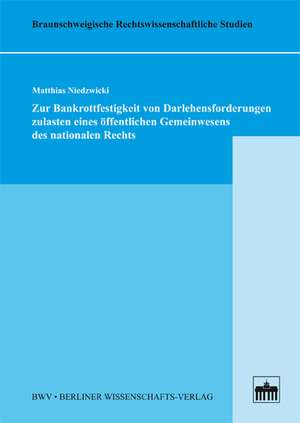 Braunschweigische Rechtswissenschaftliche Studien

Matthias Niedzwicki

Zur Bankrottfestigkeit von Darlehensforderungen zulasten eines öffentlichen Gemeinwesens des nationalen Rechts

BWV • BERLINER WISSENSCHAFTS-VERLAG